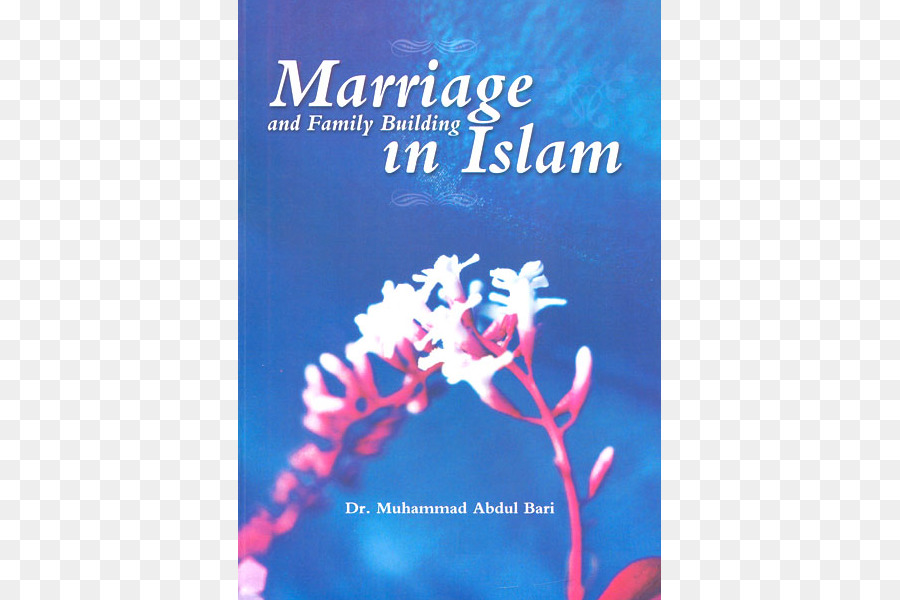 Marriage
and Family Building
in Islam

Dr. Muhammad Abdul Bari